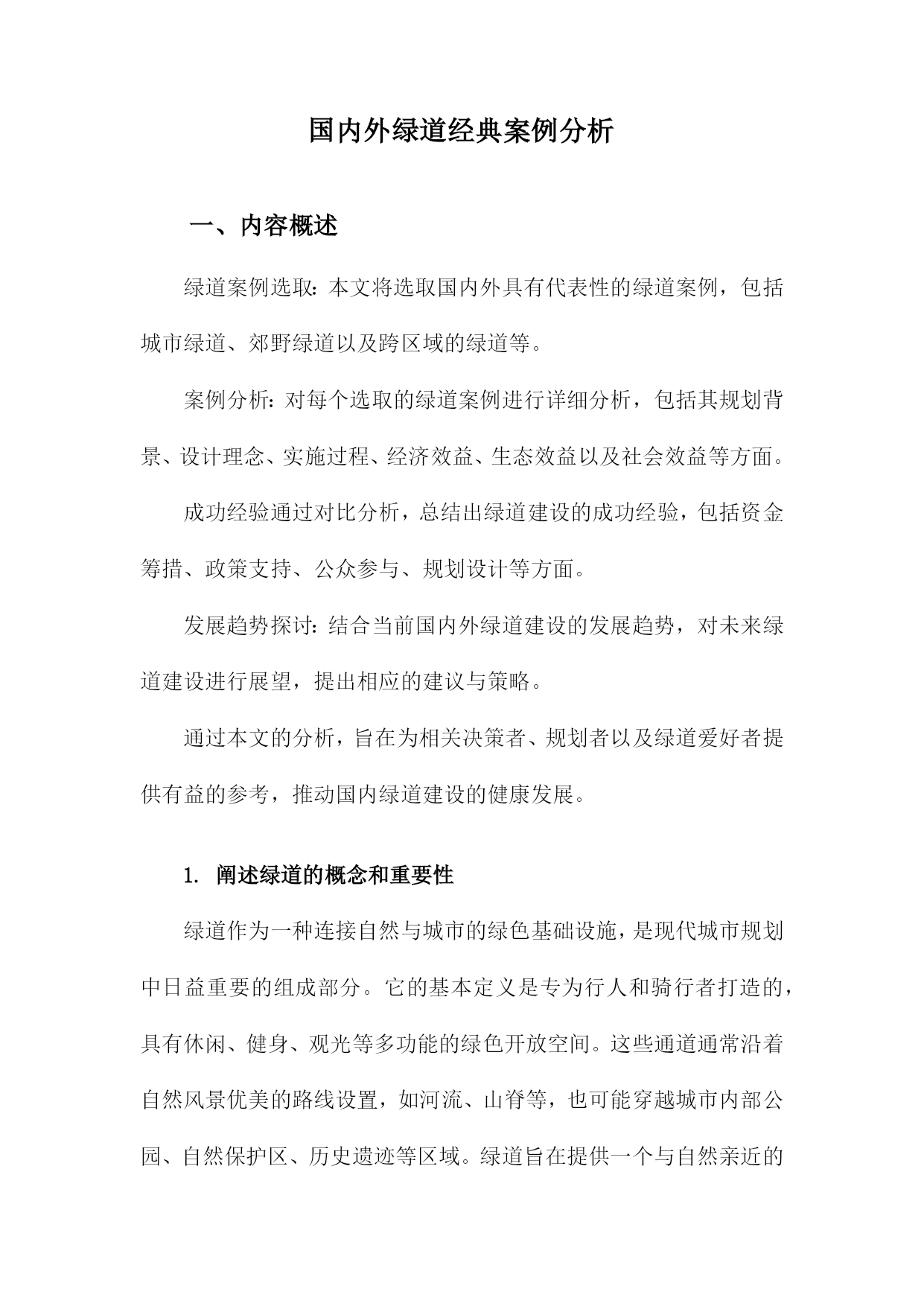 国内外绿道经典案例分析

一、内容概述

绿道案例选取：本文将选取国内外具有代表性的绿道案例，包括城市绿道、郊野绿道以及跨区域的绿道等。

案例分析：对每个选取的绿道案例进行详细分析，包括其规划背景、设计理念、实施过程、经济效益、生态效益以及社会效益等方面。

成功经验通过对比分析，总结出绿道建设的成功经验，包括资金筹措、政策支持、公众参与、规划设计等方面。

发展趋势探讨：结合当前国内外绿道建设的发展趋势，对未来绿道建设进行展望，提出相应的建议与策略。

通过本文的分析，旨在为相关决策者、规划者以及绿道爱好者提供有益的参考，推动国内绿道建设的健康发展。

1. 阐述绿道的概念和重要性

绿道作为一种连接自然与城市的绿色基础设施，是现代城市规划中日益重要的组成部分。它的基本定义是专为行人和骑行者打造的，具有休闲、健身、观光等多功能的绿色开放空间。这些通道通常沿着自然风景优美的路线设置，如河流、山脊等，也可能穿越城市内部公园、自然保护区、历史遗迹等区域。绿道旨在提供一个与自然亲近的